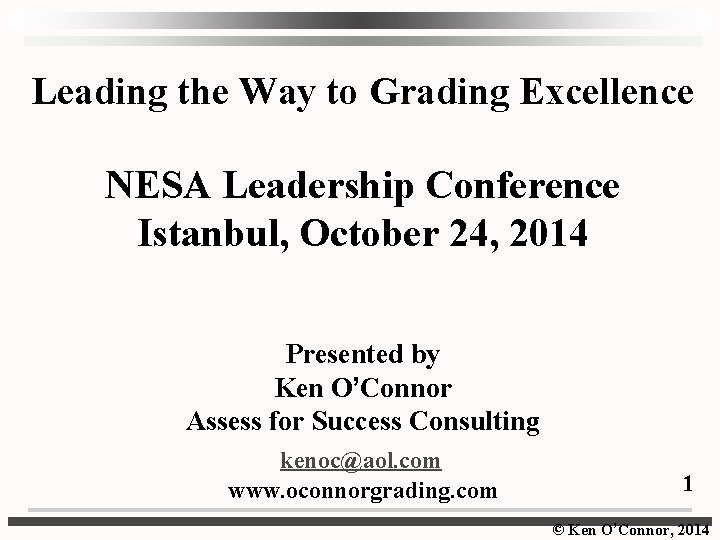 Leading the Way to Grading Excellence

NESA Leadership Conference
Istanbul, October 24, 2014

Presented by
Ken O'Connor
Assess for Success Consulting

kenoc@aol.com
www.oconnorgrading.com

1

© Ken O'Connor, 2014